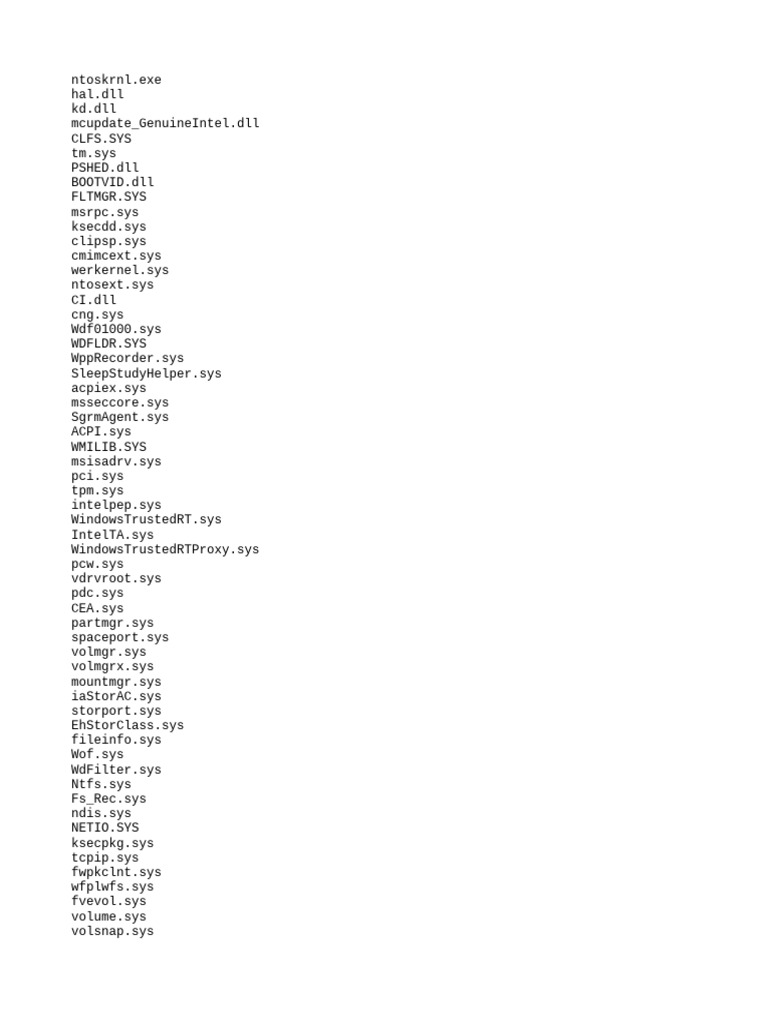 ntoskrnl.exe
hal.dll
kd.dll
mcupdate_GenuineIntel.dll
CLFS.SYS
tm.sys
PSHED.dll
BOOTVID.dll
FLTMGR.SYS
msrpc.sys
ksecdd.sys
clipsp.sys
cmimcext.sys
werkernel.sys
ntosext.sys
CI.dll
cng.sys
Wdf01000.sys
WDFLDR.SYS
WppRecorder.sys
SleepStudyHelper.sys
acpiex.sys
msseccore.sys
SgrmAgent.sys
ACPI.sys
WMILIB.SYS
msisadrv.sys
pci.sys
tpm.sys
intelpep.sys
WindowsTrustedRT.sys
IntelTA.sys
WindowsTrustedRTProxy.sys
pcw.sys
vdrvroot.sys
pdc.sys
CEA.sys
partmgr.sys
spaceport.sys
volmgr.sys
volmgrx.sys
mountmgr.sys
iaStorAC.sys
storport.sys
EhStorClass.sys
fileinfo.sys
Wof.sys
WdFilter.sys
Ntfs.sys
Fs_Rec.sys
ndis.sys
NETIO.SYS
ksecpkg.sys
tcpip.sys
fwpkclnt.sys
wfplwfs.sys
fvevol.sys
volume.sys
volsnap.sys